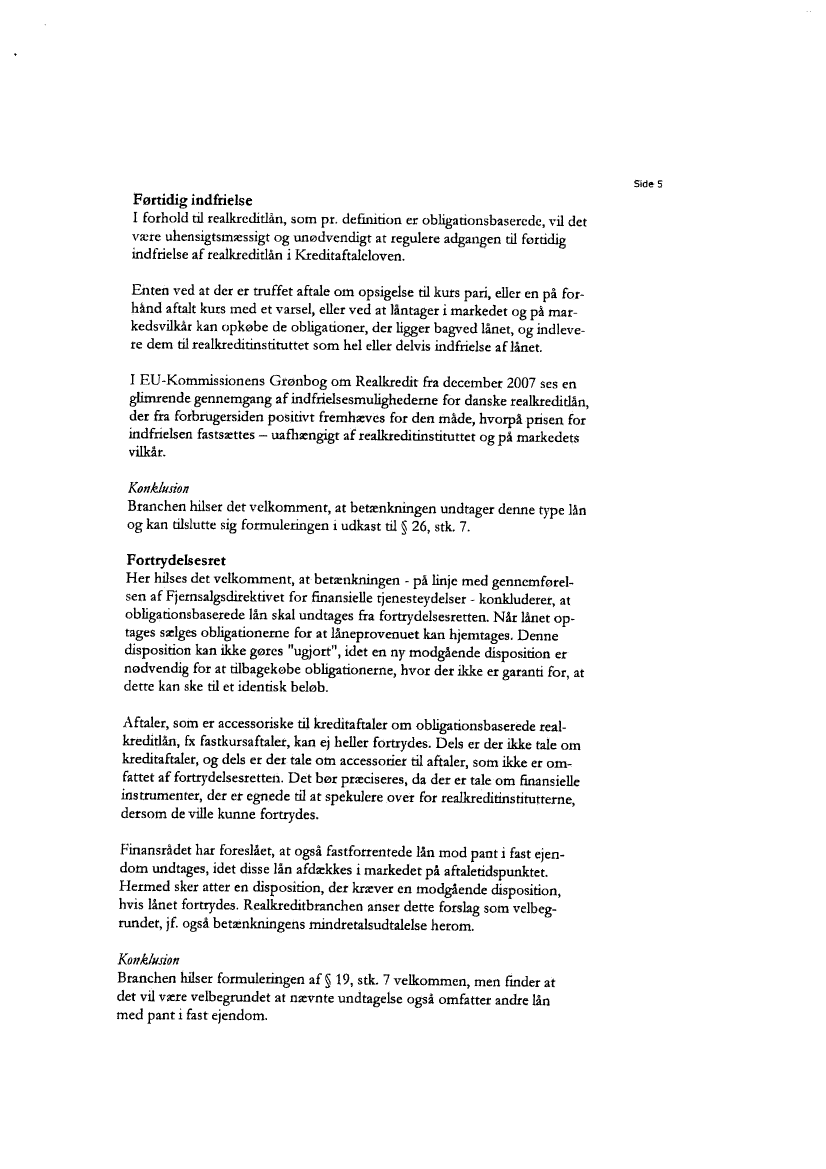 Side 5

Førtidig indfrielse
I forhold til realkreditlån, som pr. definition er obligationsbaserede, vil det være uhensigtsmæssigt og unødvendigt at regulere adgangen til førtidig indfrielse af realkreditlån i Kreditaftaleloven.

Enten ved at der er truffet aftale om opsigelse til kurs pari, eller en på forhånd aftalt kurs med et varsel, eller ved at låntager i markedet og på markedsvilkår kan opkøbe de obligationer, der ligger bagved lånet, og indlevere dem til realkreditinstituttet som hel eller delvis indfrielse af lånet.

I EU-Kommissionens Grønbog om Realkredit fra december 2007 ses en glimrende gennemgang af indfrielsesmulighederne for danske realkreditlån, der fra forbrugersiden positivt fremhæves for den måde, hvorpå prisen for indfrielsen fastsættes – uafhængigt af realkreditinstituttet og på markedets vilkår.

Konklusion
Branchen hilser det velkomment, at betænkningen undtager denne type lån og kan tilslutte sig formuleringen i udkast til § 26, stk. 7.

Fortrydelsesret
Her hilses det velkomment, at betænkningen - på linje med gennemførelsen af Fjernsalgsdirektivet for finansielle tjenesteydelser - konkluderer, at obligationsbaserede lån skal undtages fra fortrydelsesretten. Når lånet optages sælges obligationerne for at låneprovenuet kan hjemtages. Denne disposition kan ikke gøres "ugjort", idet en ny modgående disposition er nødvendig for at tilbagekøbe obligationerne, hvor der ikke er garanti for, at dette kan ske til et identisk beløb.

Aftaler, som er accessoriske til kreditaftaler om obligationsbaserede realkreditlån, fx fastkursaftaler, kan ej heller fortrydes. Dels er der ikke tale om kreditaftaler, og dels er der tale om accessorier til aftaler, som ikke er omfattet af fortrydelsesretten. Det bør præciseres, da der er tale om finansielle instrumenter, der er egnede til at spekulere over for realkreditinstitutterne, dersom de ville kunne fortrydes.

Finansrådet har foreslået, at også fastforrentede lån mod pant i fast ejendom undtages, idet disse lån afdækkes i markedet på aftaletidspunktet. Hermed sker atter en disposition, der kræver en modgående disposition, hvis lånet fortrydes. Realkreditbranchen anser dette forslag som velbegrundet, jf. også betænkningens mindretalsudtalelse herom.

Konklusion
Branchen hilser formuleringen af § 19, stk. 7 velkommen, men finder at det vil være velbegrundet at nævnte undtagelse også omfatter andre lån med pant i fast ejendom.